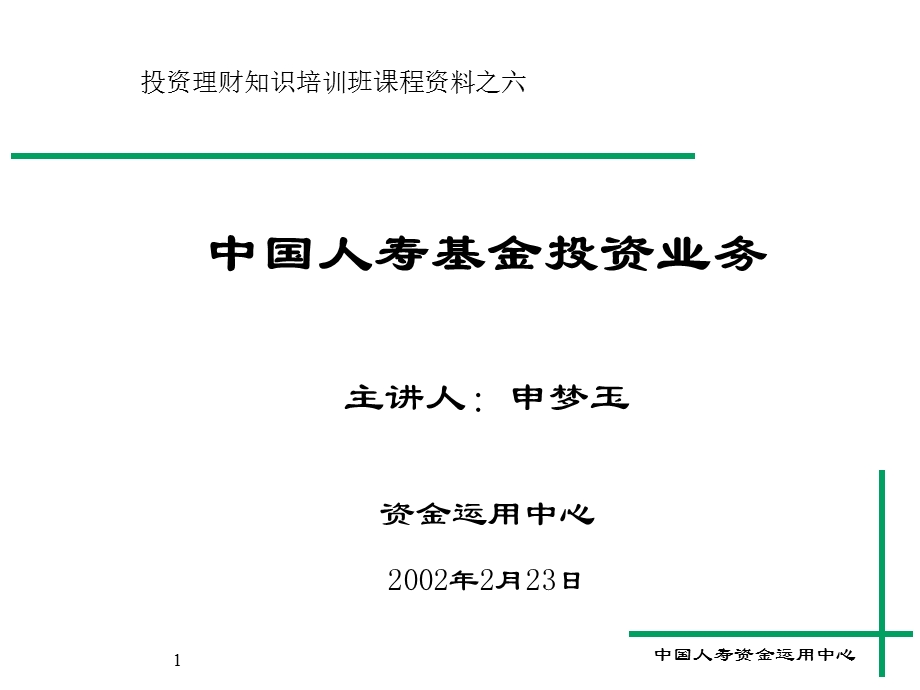 投资理财知识培训班课程资料之六

中国人寿基金投资业务

主讲人：申梦玉

资金运用中心

2002年2月23日

1

中国人寿资金运用中心